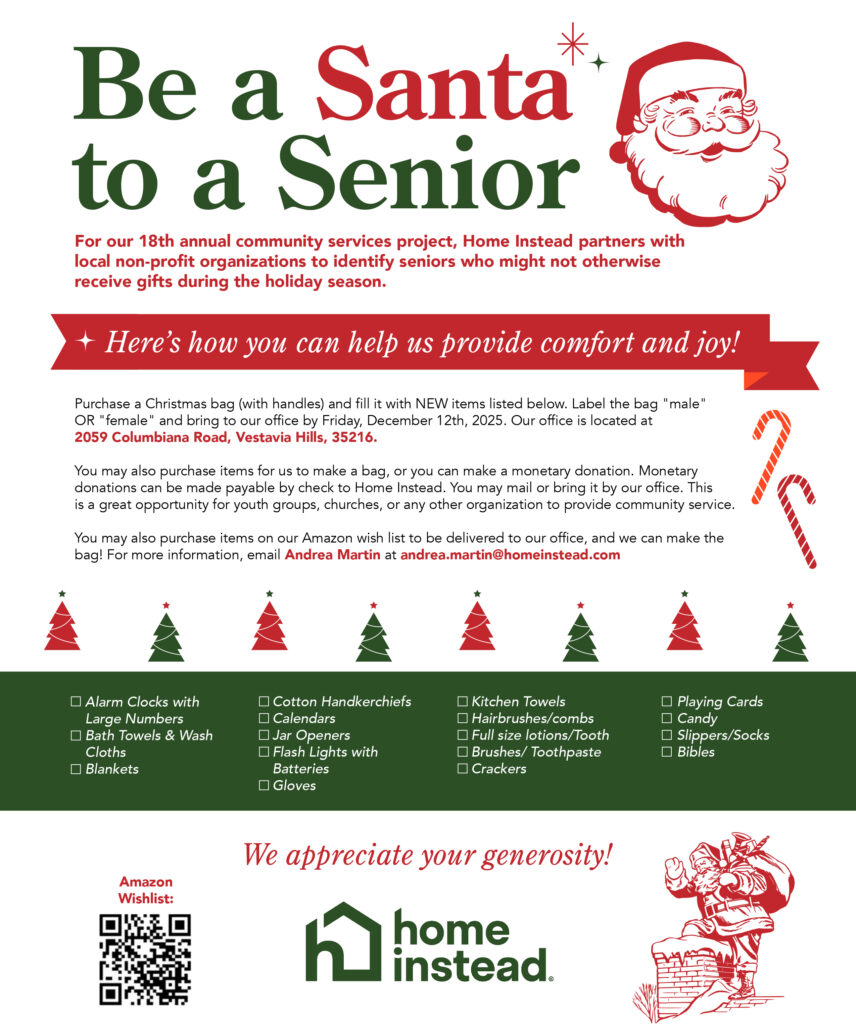 Be a Santa to a Senior

For our 18th annual community services project, Home Instead partners with local non-profit organizations to identify seniors who might not otherwise receive gifts during the holiday season.

Here's how you can help us provide comfort and joy!

Purchase a Christmas bag (with handles) and fill it with NEW items listed below. Label the bag "male" OR "female" and bring to our office by Friday, December 12th, 2025. Our office is located at 2059 Columbiana Road, Vestavia Hills, 35216.

You may also purchase items for us to make a bag, or you can make a monetary donation. Monetary donations can be made payable by check to Home Instead. You may mail or bring it by our office. This is a great opportunity for youth groups, churches, or any other organization to provide community service.

You may also purchase items on our Amazon wish list to be delivered to our office, and we can make the bag! For more information, email Andrea Martin at andrea.martin@homeinstead.com

☐ Alarm Clocks with Large Numbers
☐ Bath Towels & Wash Cloths
☐ Blankets

☐ Cotton Handkerchiefs
☐ Calendars
☐ Jar Openers
☐ Flash Lights with Batteries
☐ Gloves

☐ Kitchen Towels
☐ Hairbrushes/combs
☐ Full size lotions/Tooth
☐ Brushes/ Toothpaste
☐ Crackers

☐ Playing Cards
☐ Candy
☐ Slippers/Socks
☐ Bibles

We appreciate your generosity!

Amazon Wishlist:

home instead.